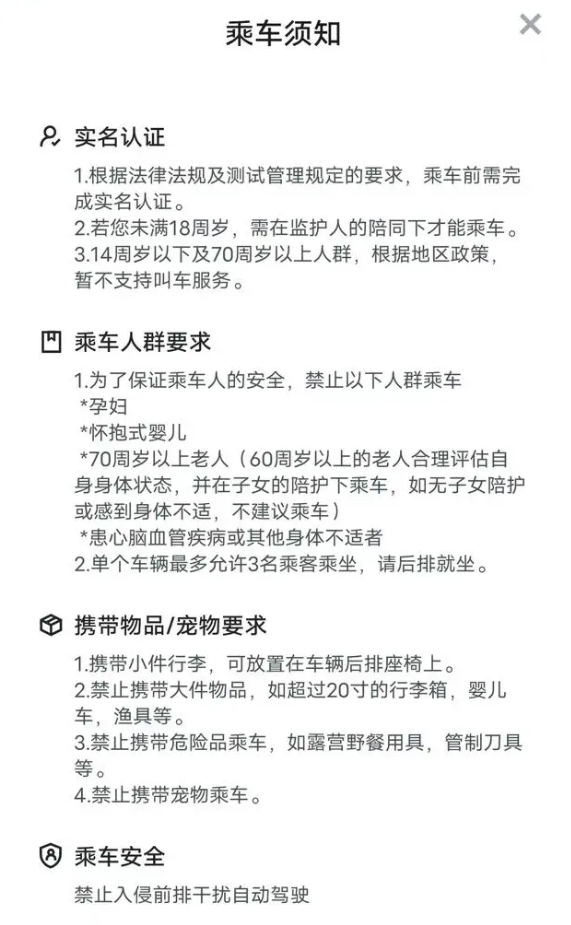 乘车须知

实名认证

1.根据法律法规及测试管理规定的要求，乘车前需完成实名认证。
2.若您未满18周岁，需在监护人的陪同下才能乘车。
3.14周岁以下及70周岁以上人群，根据地区政策，暂不支持叫车服务。

乘车人群要求

1.为了保证乘车人的安全，禁止以下人群乘车
*孕妇
*怀抱式婴儿
*70周岁以上老人（60周岁以上的老人合理评估自身身体状态，并在子女的陪护下乘车，如无子女陪护或感到身体不适，不建议乘车）
*患心脑血管疾病或其他身体不适者
2.单个车辆最多允许3名乘客乘坐，请后排就坐。

携带物品/宠物要求

1.携带小件行李，可放置在车辆后排座椅上。
2.禁止携带大件物品，如超过20寸的行李箱，婴儿车，渔具等。
3.禁止携带危险品乘车，如露营野餐用具，管制刀具等。
4.禁止携带宠物乘车。

乘车安全

禁止入侵前排干扰自动驾驶